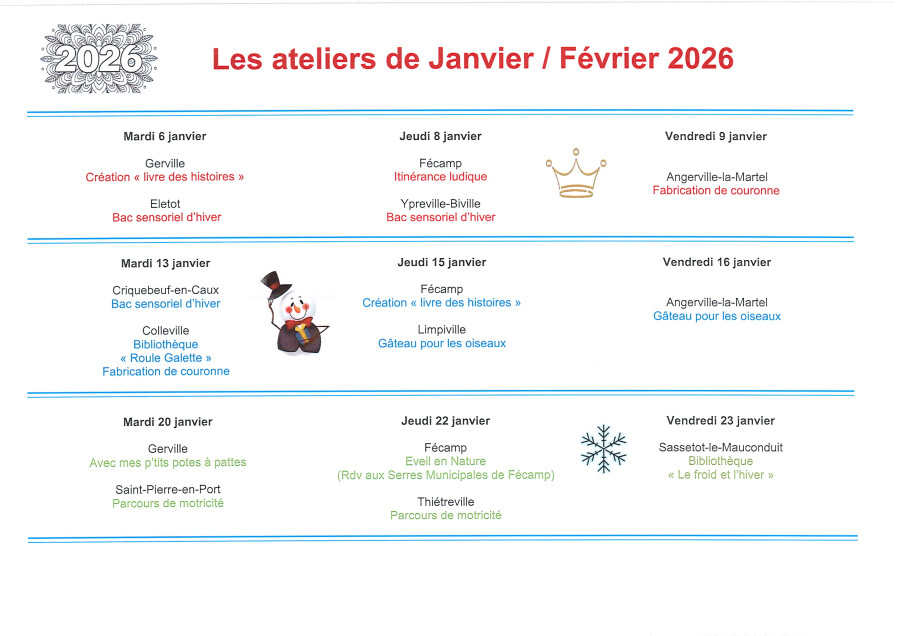 2026

Les ateliers de Janvier / Février 2026

Mardi 6 janvier

Gerville
Création « livre des histoires »

Eletot
Bac sensoriel d'hiver

Jeudi 8 janvier

Fécamp
Itinérance ludique

Ypreville-Biville
Bac sensoriel d'hiver

Vendredi 9 janvier

Angerville-la-Martel
Fabrication de couronne

Mardi 13 janvier

Criquebeuf-en-Caux
Bac sensoriel d'hiver

Colleville
Bibliothèque
« Roule Galette »
Fabrication de couronne

Jeudi 15 janvier

Fécamp
Création « livre des histoires »

Limpiville
Gâteau pour les oiseaux

Vendredi 16 janvier

Angerville-la-Martel
Gâteau pour les oiseaux

Mardi 20 janvier

Gerville
Avec mes p'tits potes à pattes

Saint-Pierre-en-Port
Parcours de motricité

Jeudi 22 janvier

Fécamp
Eveil en Nature
(Rdv aux Serres Municipales de Fécamp)

Thiétreville
Parcours de motricité

Vendredi 23 janvier

Sassetot-le-Mauconduit
Bibliothèque
« Le froid et l'hiver »